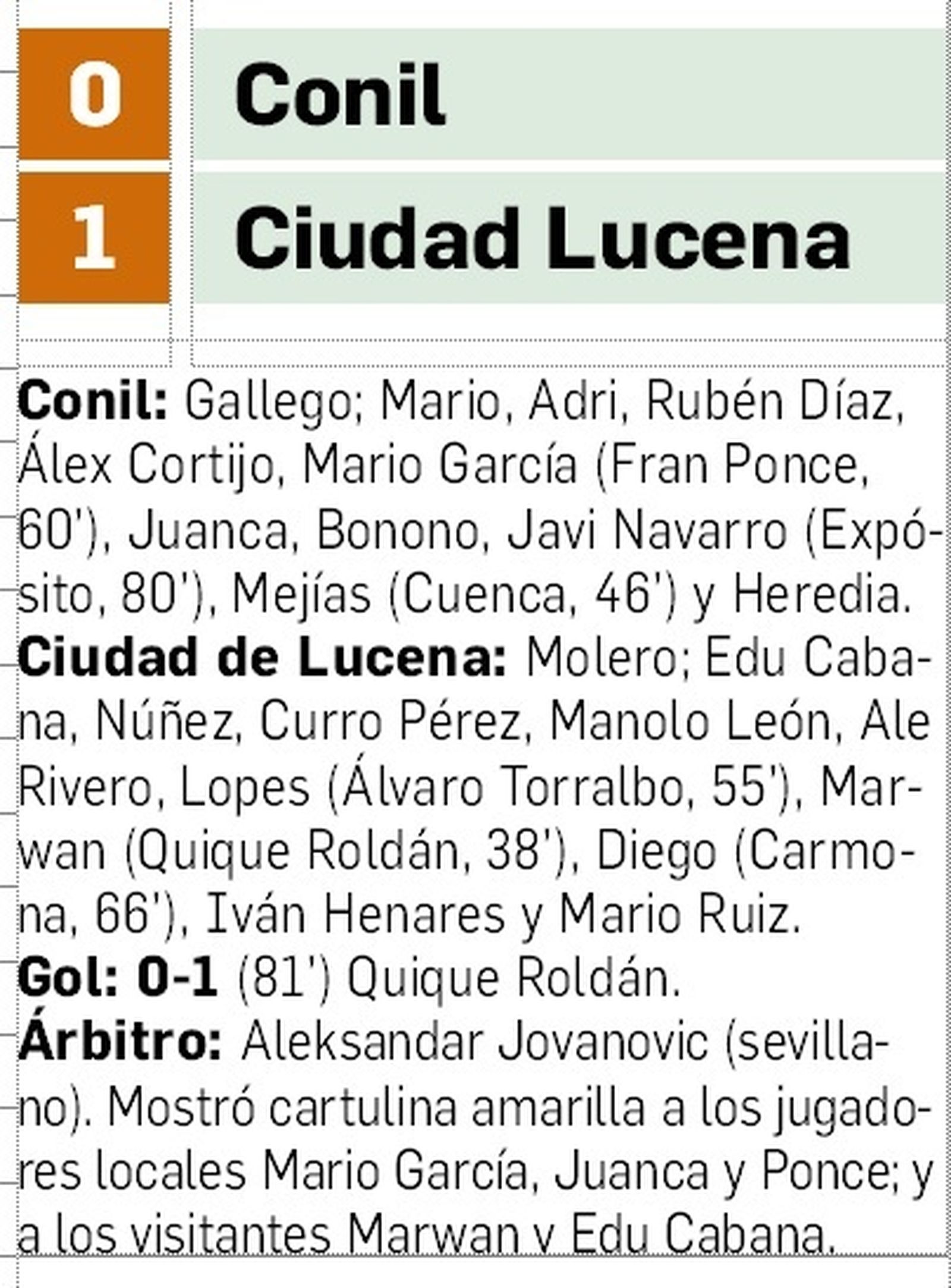 0 Conil

1 Ciudad Lucena

**Conil:** Gallego; Mario, Adri, Rubén Díaz, Álex Cortijo, Mario García (Fran Ponce, 60'), Juanca, Bonono, Javi Navarro (Expósito, 80'), Mejías (Cuenca, 46') y Heredia.
**Ciudad de Lucena:** Molero; Edu Cabana, Núñez, Curro Pérez, Manolo León, Ale Rivero, Lopes (Álvaro Torralbo, 55'), Marwan (Quique Roldán, 38'), Diego (Carmona, 66'), Iván Henares y Mario Ruiz.
**Gol: 0-1** (81') Quique Roldán.
**Árbitro:** Aleksandar Jovanovic (sevillano). Mostró cartulina amarilla a los jugadores locales Mario García, Juanca y Ponce; y a los visitantes Marwan y Edu Cabana.